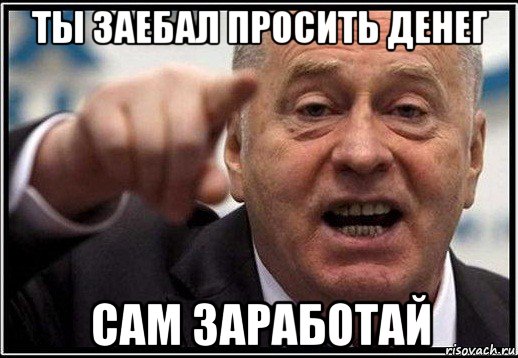 ТЫ ЗАЕБАЛ ПРОСИТЬ ДЕНЕГ

САМ ЗАРАБОТАЙ

risovach.ru